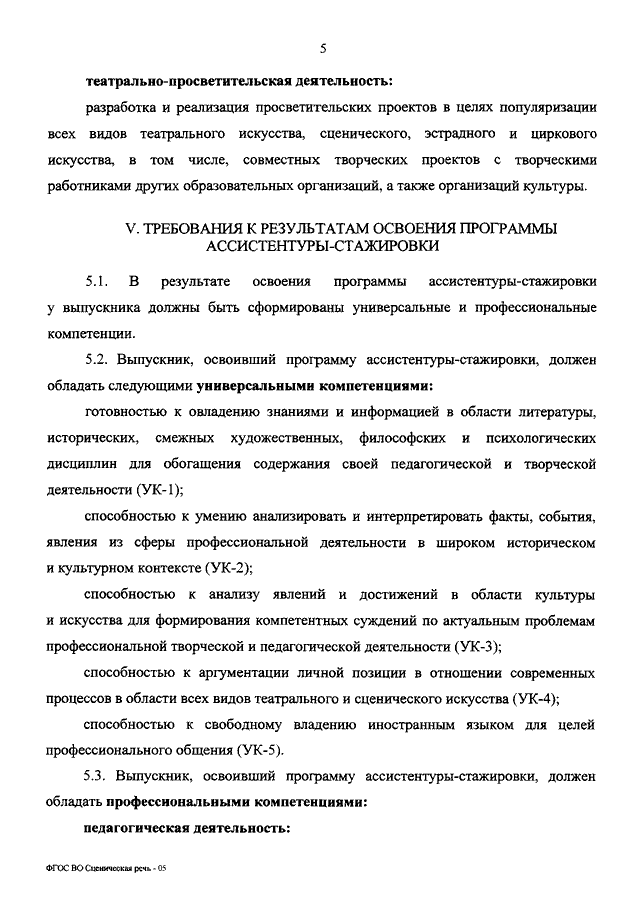 5

театрально-просветительская деятельность:

разработка и реализация просветительских проектов в целях популяризации всех видов театрального искусства, сценического, эстрадного и циркового искусства, в том числе, совместных творческих проектов с творческими работниками других образовательных организаций, а также организаций культуры.

V. ТРЕБОВАНИЯ К РЕЗУЛЬТАТАМ ОСВОЕНИЯ ПРОГРАММЫ АССИСТЕНТУРЫ-СТАЖИРОВКИ

5.1. В результате освоения программы ассистентуры-стажировки у выпускника должны быть сформированы универсальные и профессиональные компетенции.

5.2. Выпускник, освоивший программу ассистентуры-стажировки, должен обладать следующими универсальными компетенциями:

готовностью к овладению знаниями и информацией в области литературы, исторических, смежных художественных, философских и психологических дисциплин для обогащения содержания своей педагогической и творческой деятельности (УК-1);

способностью к умению анализировать и интерпретировать факты, события, явления из сферы профессиональной деятельности в широком историческом и культурном контексте (УК-2);

способностью к анализу явлений и достижений в области культуры и искусства для формирования компетентных суждений по актуальным проблемам профессиональной творческой и педагогической деятельности (УК-3);

способностью к аргументации личной позиции в отношении современных процессов в области всех видов театрального и сценического искусства (УК-4);

способностью к свободному владению иностранным языком для целей профессионального общения (УК-5).

5.3. Выпускник, освоивший программу ассистентуры-стажировки, должен обладать профессиональными компетенциями:

педагогическая деятельность:

ФГОС ВО Сценическая речь - 05